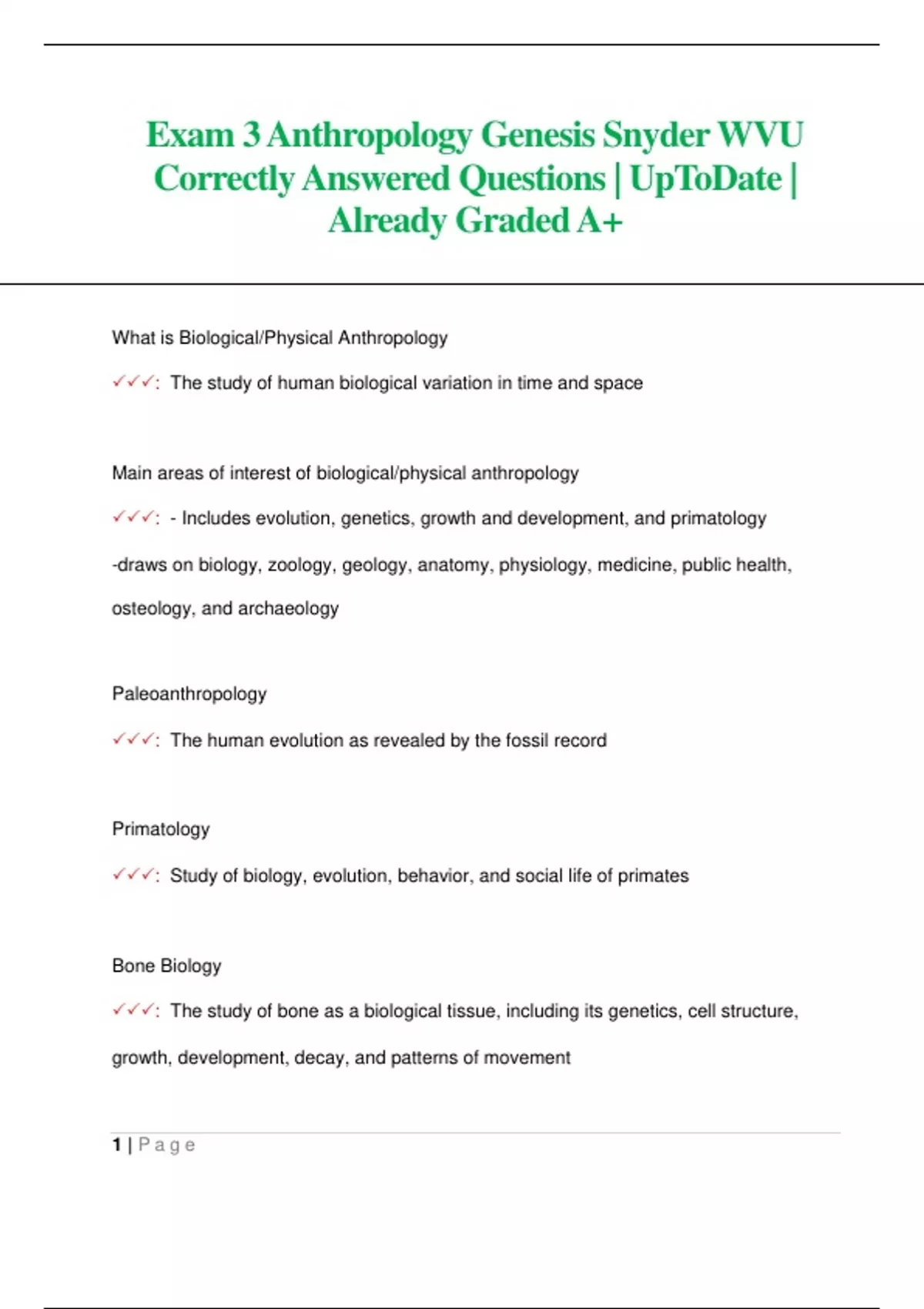 Exam 3 Anthropology Genesis Snyder WVU Correctly Answered Questions | UpToDate | Already Graded A+

What is Biological/Physical Anthropology

✓✓✓: The study of human biological variation in time and space

Main areas of interest of biological/physical anthropology

✓✓✓: - Includes evolution, genetics, growth and development, and primatology

-draws on biology, zoology, geology, anatomy, physiology, medicine, public health, osteology, and archaeology

Paleoanthropology

✓✓✓: The human evolution as revealed by the fossil record

Primatology

✓✓✓: Study of biology, evolution, behavior, and social life of primates

Bone Biology

✓✓✓: The study of bone as a biological tissue, including its genetics, cell structure, growth, development, decay, and patterns of movement

1 | Page